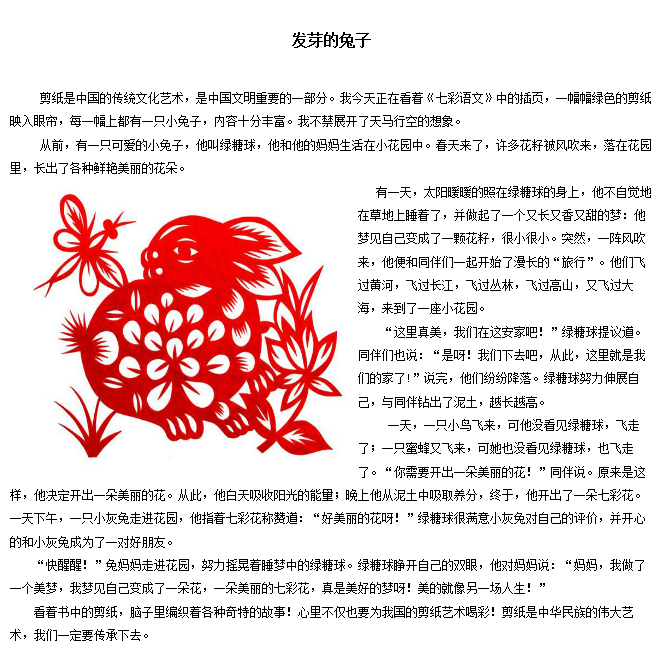 发芽的兔子

剪纸是中国的传统文化艺术，是中国文明重要的一部分。我今天正在看着《七彩语文》中的插页，一幅幅绿色的剪纸映入眼帘，每一幅上都有一只小兔子，内容十分丰富。我不禁展开了天马行空的想象。

从前，有一只可爱的小兔子，他叫绿糖球，他和他的妈妈生活在小花园中。春天来了，许多花籽被风吹来，落在花园里，长出了各种鲜艳美丽的花朵。

有一天，太阳暖暖的照在绿糖球的身上，他不自觉地在草地上睡着了，并做起了一个又长又香又甜的梦：他梦见自己变成了一颗花籽，很小很小。突然，一阵风吹来，他便和同伴们一起开始了漫长的“旅行”。他们飞过黄河，飞过长江，飞过丛林，飞过高山，又飞过大海，来到了一座小花园。

“这里真美，我们在这安家吧！”绿糖球提议道。同伴们也说：“是呀！我们下去吧，从此，这里就是我们的家了！”说完，他们纷纷降落。绿糖球努力伸展自己，与同伴钻出了泥土，越长越高。

一天，一只小鸟飞来，可他没看见绿糖球，飞走了；一只蜜蜂又飞来，可她也没看见绿糖球，也飞走了。“你需要开出一朵美丽的花！”同伴说。原来是这样，他决定开出一朵美丽的花。从此，他白天吸收阳光的能量；晚上他从泥土中吸取养分，终于，他开出了一朵七彩花。一天下午，一只小灰兔走进花园，他指着七彩花称赞道：“好美丽的花呀！”绿糖球很满意小灰兔对自己的评价，并开心的和小灰兔成为了一对好朋友。

“快醒醒！”兔妈妈走进花园，努力摇晃着睡梦中的绿糖球。绿糖球睁开自己的双眼，他对妈妈说：“妈妈，我做了一个美梦，我梦见自己变成了一朵花，一朵美丽的七彩花，真是美好的梦呀！美的就像另一场人生！”

看着书中的剪纸，脑子里编织着各种奇特的故事！心里不仅也要为我国的剪纸艺术喝彩！剪纸是中华民族的伟大艺术，我们一定要传承下去。